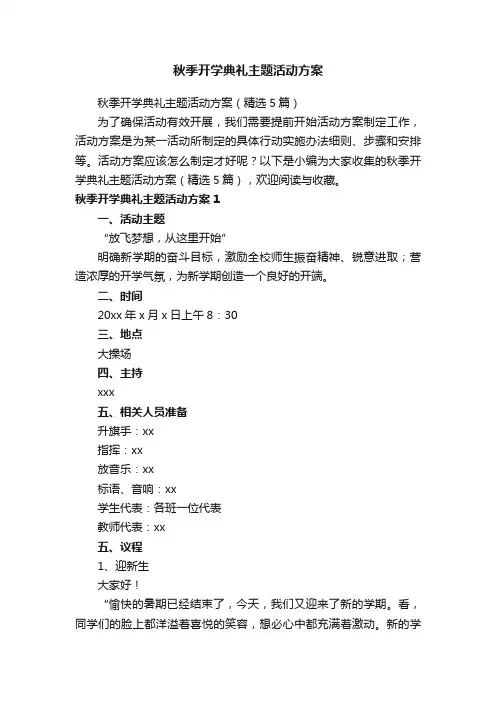 秋季开学典礼主题活动方案

秋季开学典礼主题活动方案（精选5篇）

为了确保活动有效开展，我们需要提前开始活动方案制定工作，活动方案是为某一活动所制定的具体行动实施办法细则、步骤和安排等。活动方案应该怎么制定才好呢？以下是小编为大家收集的秋季开学典礼主题活动方案（精选5篇），欢迎阅读与收藏。

秋季开学典礼主题活动方案1

一、活动主题

“放飞梦想，从这里开始”

明确新学期的奋斗目标，激励全校师生振奋精神、锐意进取；营造浓厚的开学气氛，为新学期创造一个良好的开端。

二、时间

20xx年x月x日上午8：30

三、地点

大操场

四、主持

xxx

五、相关人员准备

升旗手：xx

指挥：xx

放音乐：xx

标语、音响：xx

学生代表：各班一位代表

教师代表：xx

五、议程

1、迎新生

大家好！

“愉快的暑期已经结束了，今天，我们又迎来了新的学期。看，同学们的脸上都洋溢着喜悦的笑容，想必心中都充满着激动。新的学